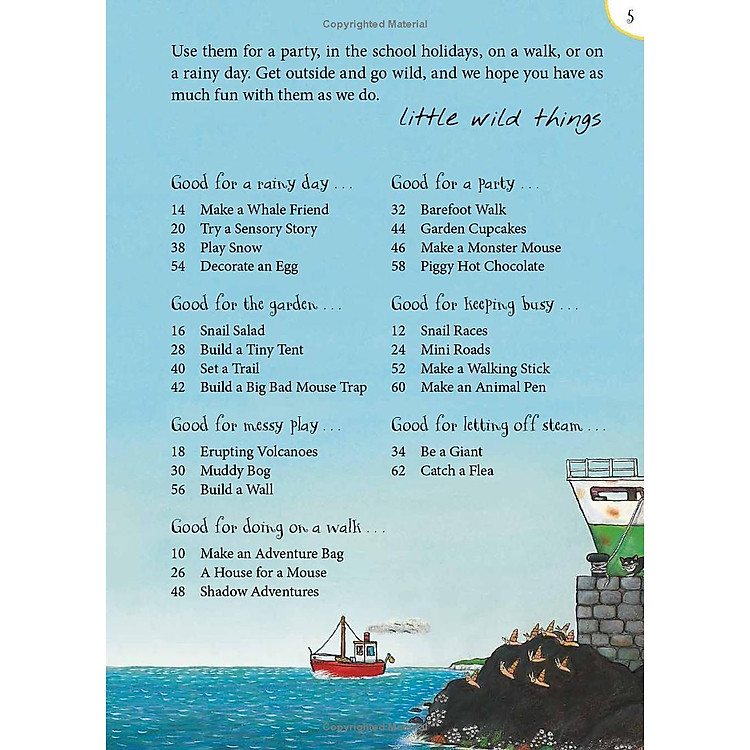 Copyrighted Material

5

Use them for a party, in the school holidays, on a walk, or on a rainy day. Get outside and go wild, and we hope you have as much fun with them as we do.

little wild things

Good for a rainy day . . .
14 Make a Whale Friend
20 Try a Sensory Story
38 Play Snow
54 Decorate an Egg

Good for the garden . . .
16 Snail Salad
28 Build a Tiny Tent
40 Set a Trail
42 Build a Big Bad Mouse Trap

Good for messy play . . .
18 Erupting Volcanoes
30 Muddy Bog
56 Build a Wall

Good for doing on a walk . . .
10 Make an Adventure Bag
26 A House for a Mouse
48 Shadow Adventures

Good for a party . . .
32 Barefoot Walk
44 Garden Cupcakes
46 Make a Monster Mouse
58 Piggy Hot Chocolate

Good for keeping busy . . .
12 Snail Races
24 Mini Roads
52 Make a Walking Stick
60 Make an Animal Pen

Good for letting off steam . . .
34 Be a Giant
62 Catch a Flea

Copyrighted Material